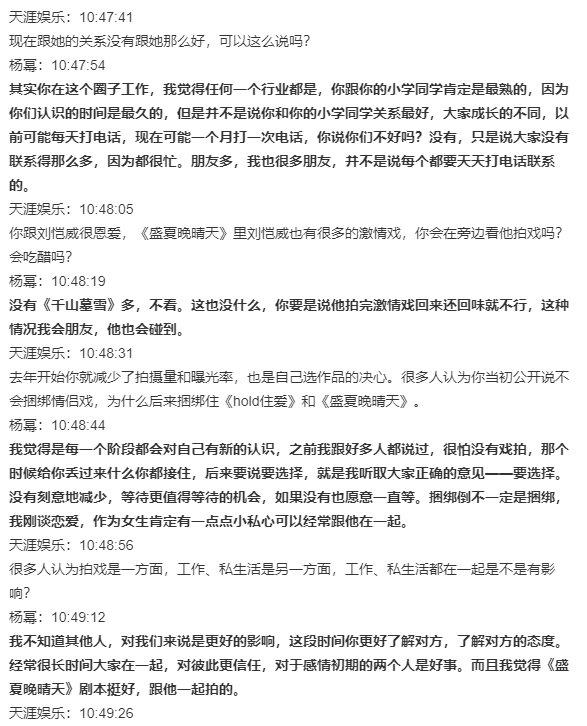 天涯娱乐：10:47:41
现在跟她的关系没有跟她那么好，可以这么说吗？
杨幂：10:47:54
其实你在这个圈子工作，我觉得任何一个行业都是，你跟你的小学同学肯定是最熟的，因为你们认识的时间是最久的，但是并不是说你和你的小学同学关系最好，大家成长的不同，以前可能每天打电话，现在可能一个月打一次电话，你说你们不好吗？没有，只是说大家没有联系得那么多，因为都很忙。朋友多，我也很多朋友，并不是说每个都要天天打电话联系的。
天涯娱乐：10:48:05
你跟刘恺威很恩爱，《盛夏晚晴天》里刘恺威也有很多的激情戏，你会在旁边看他拍戏吗？会吃醋吗？
杨幂：10:48:19
没有《千山暮雪》多，不看。这也没什么，你要是说他拍完激情戏回来还回味就不行，这种情况我会朋友，他也会碰到。
天涯娱乐：10:48:31
去年开始你就减少了拍摄量和曝光率，也是自己选作品的决心。很多人认为你当初公开说不会捆绑情侣戏，为什么后来捆绑住《hold住爱》和《盛夏晚晴天》。
杨幂：10:48:44
我觉得是每一个阶段都会对自己有新的认识，之前我跟好多人都说过，很怕没有戏拍，那个时候给你丢过来什么你都接住，后来要说要选择，就是我听取大家正确的意见——要选择。没有刻意地减少，等待更值得等待的机会，如果没有也愿意一直等。捆绑倒不一定是捆绑，我刚谈恋爱，作为女生肯定有一点点小私心可以经常跟他在一起。
天涯娱乐：10:48:56
很多人认为拍戏是一方面，工作、私生活是另一方面，工作、私生活都在一起是不是有影响？
杨幂：10:49:12
我不知道其他人，对我们来说是更好的影响，这段时间你更好了解对方，了解对方的态度。经常很长时间大家在一起，对彼此更信任，对于感情初期的两个人是好事。而且我觉得《盛夏晚晴天》剧本挺好，跟他一起拍的。
天涯娱乐：10:49:26